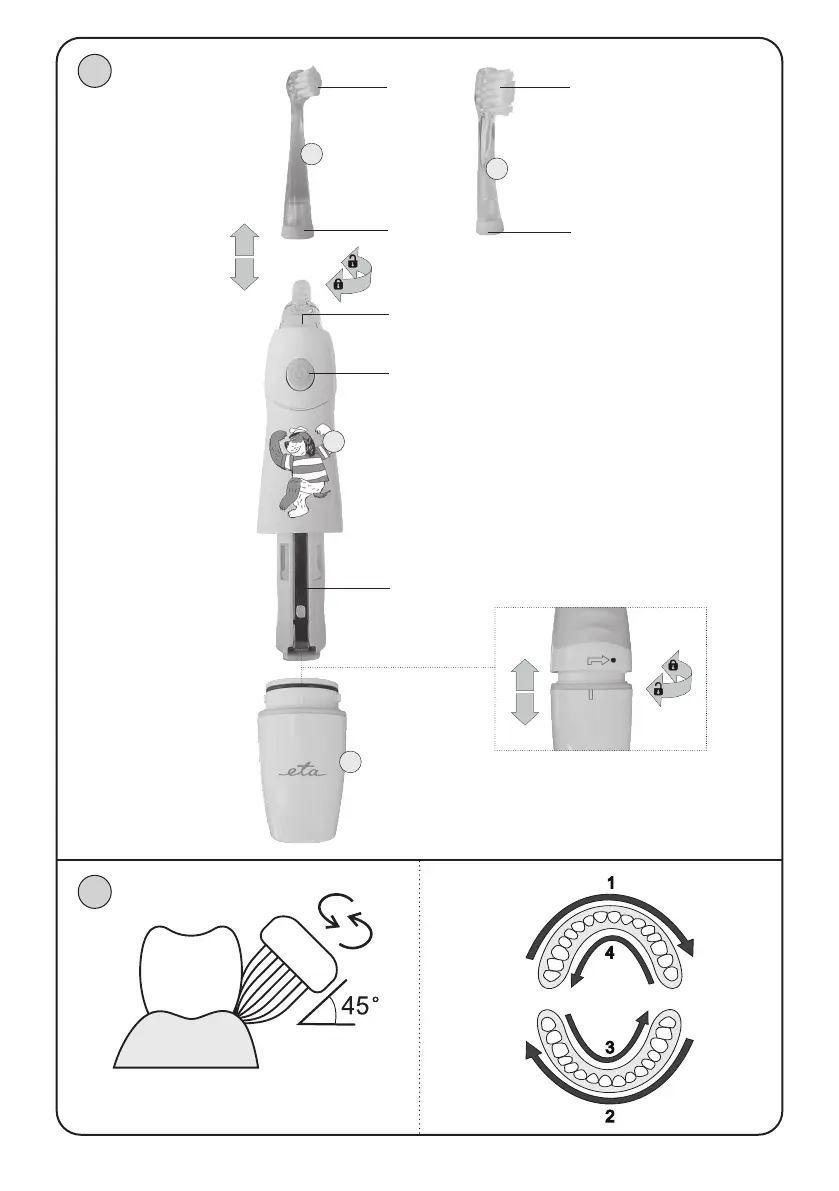 eta

45°

1

4

3

2